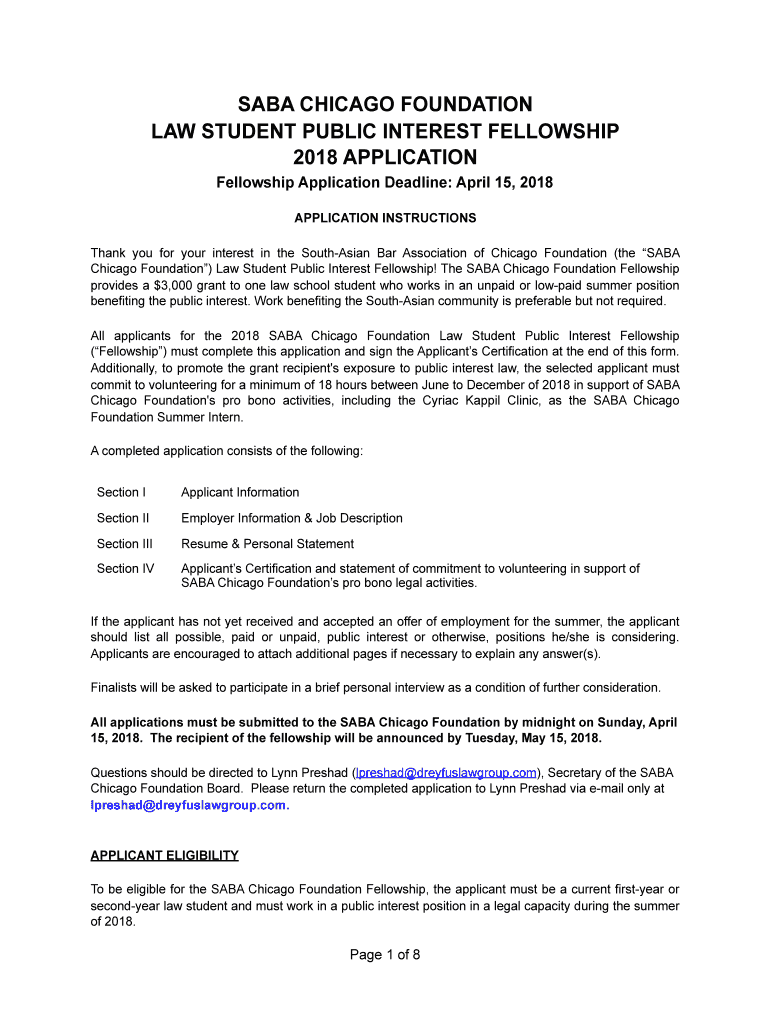 SABA CHICAGO FOUNDATION
LAW STUDENT PUBLIC INTEREST FELLOWSHIP
2018 APPLICATION

Fellowship Application Deadline: April 15, 2018

APPLICATION INSTRUCTIONS

Thank you for your interest in the South-Asian Bar Association of Chicago Foundation (the "SABA Chicago Foundation") Law Student Public Interest Fellowship! The SABA Chicago Foundation Fellowship provides a $3,000 grant to one law school student who works in an unpaid or low-paid summer position benefiting the public interest. Work benefiting the South-Asian community is preferable but not required.

All applicants for the 2018 SABA Chicago Foundation Law Student Public Interest Fellowship ("Fellowship") must complete this application and sign the Applicant's Certification at the end of this form. Additionally, to promote the grant recipient's exposure to public interest law, the selected applicant must commit to volunteering for a minimum of 18 hours between June to December of 2018 in support of SABA Chicago Foundation's pro bono activities, including the Cyriac Kappil Clinic, as the SABA Chicago Foundation Summer Intern.

A completed application consists of the following:

| Section I | Applicant Information |
|---|---|
| Section II | Employer Information & Job Description |
| Section III | Resume & Personal Statement |
| Section IV | Applicant's Certification and statement of commitment to volunteering in support of SABA Chicago Foundation's pro bono legal activities. |

If the applicant has not yet received and accepted an offer of employment for the summer, the applicant should list all possible, paid or unpaid, public interest or otherwise, positions he/she is considering. Applicants are encouraged to attach additional pages if necessary to explain any answer(s).

Finalists will be asked to participate in a brief personal interview as a condition of further consideration.

All applications must be submitted to the SABA Chicago Foundation by midnight on Sunday, April 15, 2018. The recipient of the fellowship will be announced by Tuesday, May 15, 2018.

Questions should be directed to Lynn Preshad (lpreshad@dreyfuslawgroup.com), Secretary of the SABA Chicago Foundation Board. Please return the completed application to Lynn Preshad via e-mail only at lpreshad@dreyfuslawgroup.com.

APPLICANT ELIGIBILITY

To be eligible for the SABA Chicago Foundation Fellowship, the applicant must be a current first-year or second-year law student and must work in a public interest position in a legal capacity during the summer of 2018.

Page 1 of 8